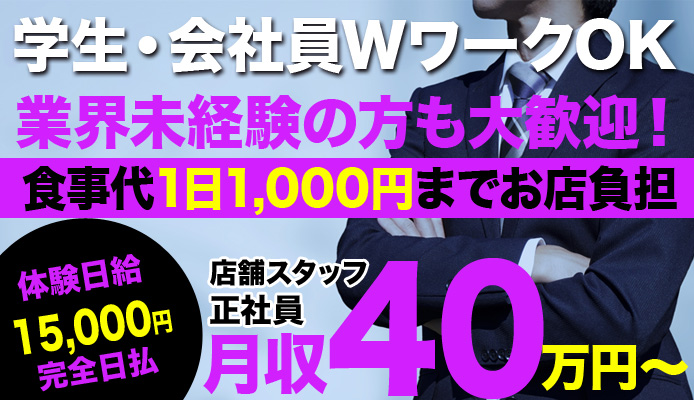 学生・会社員WワークOK

業界未経験の方も大歓迎！

食事代1日1,000円までお店負担

体験日給
15,000円
完全日払

店舗スタッフ
正社員
月収40万円～